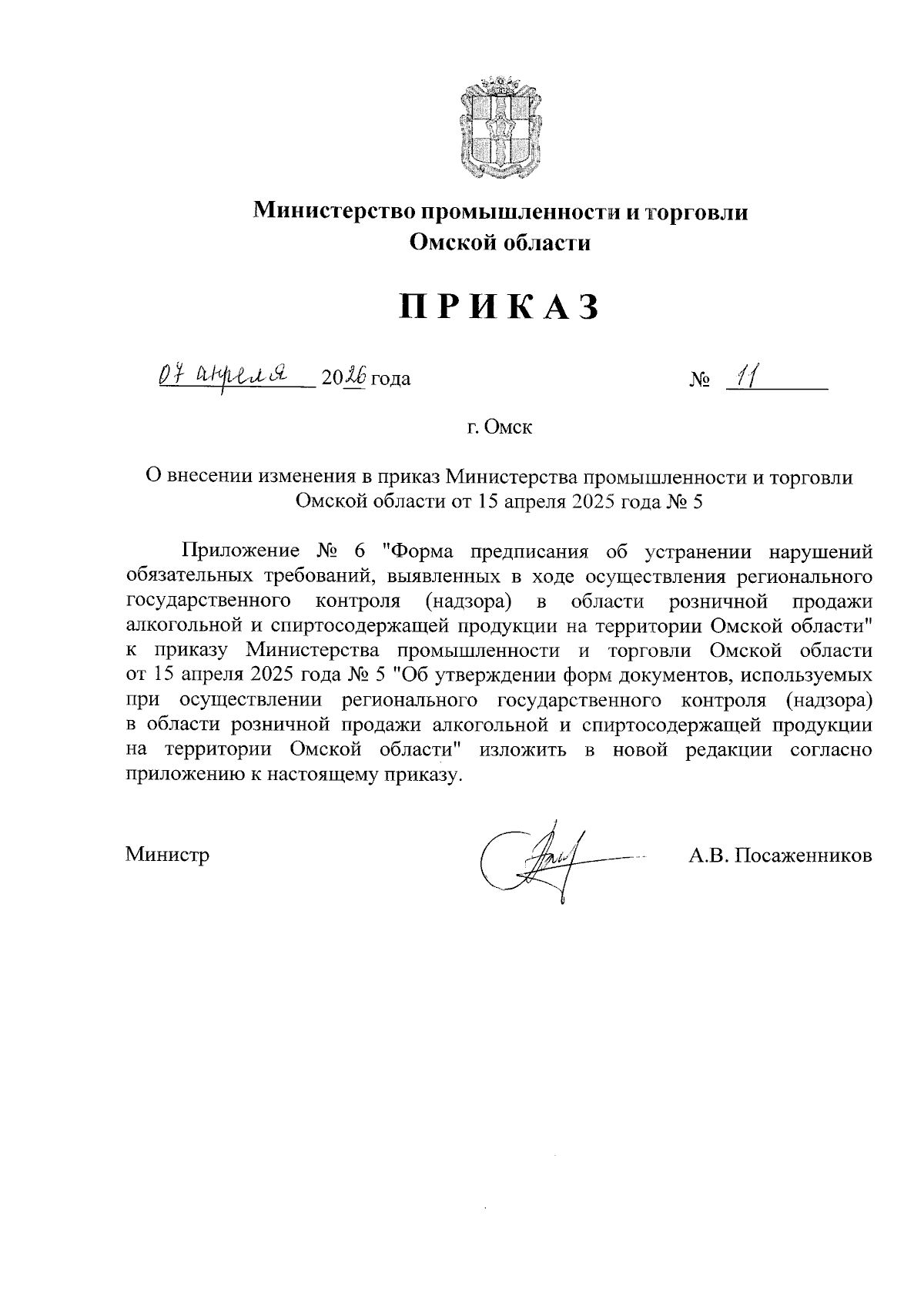 Министерство промышленности и торговли Омской области

ПРИКАЗ

07 апреля 2026 года № 11

г. Омск

О внесении изменения в приказ Министерства промышленности и торговли Омской области от 15 апреля 2025 года № 5

Приложение № 6 "Форма предписания об устранении нарушений обязательных требований, выявленных в ходе осуществления регионального государственного контроля (надзора) в области розничной продажи алкогольной и спиртосодержащей продукции на территории Омской области" к приказу Министерства промышленности и торговли Омской области от 15 апреля 2025 года № 5 "Об утверждении форм документов, используемых при осуществлении регионального государственного контроля (надзора) в области розничной продажи алкогольной и спиртосодержащей продукции на территории Омской области" изложить в новой редакции согласно приложению к настоящему приказу.

Министр А.В. Посаженников